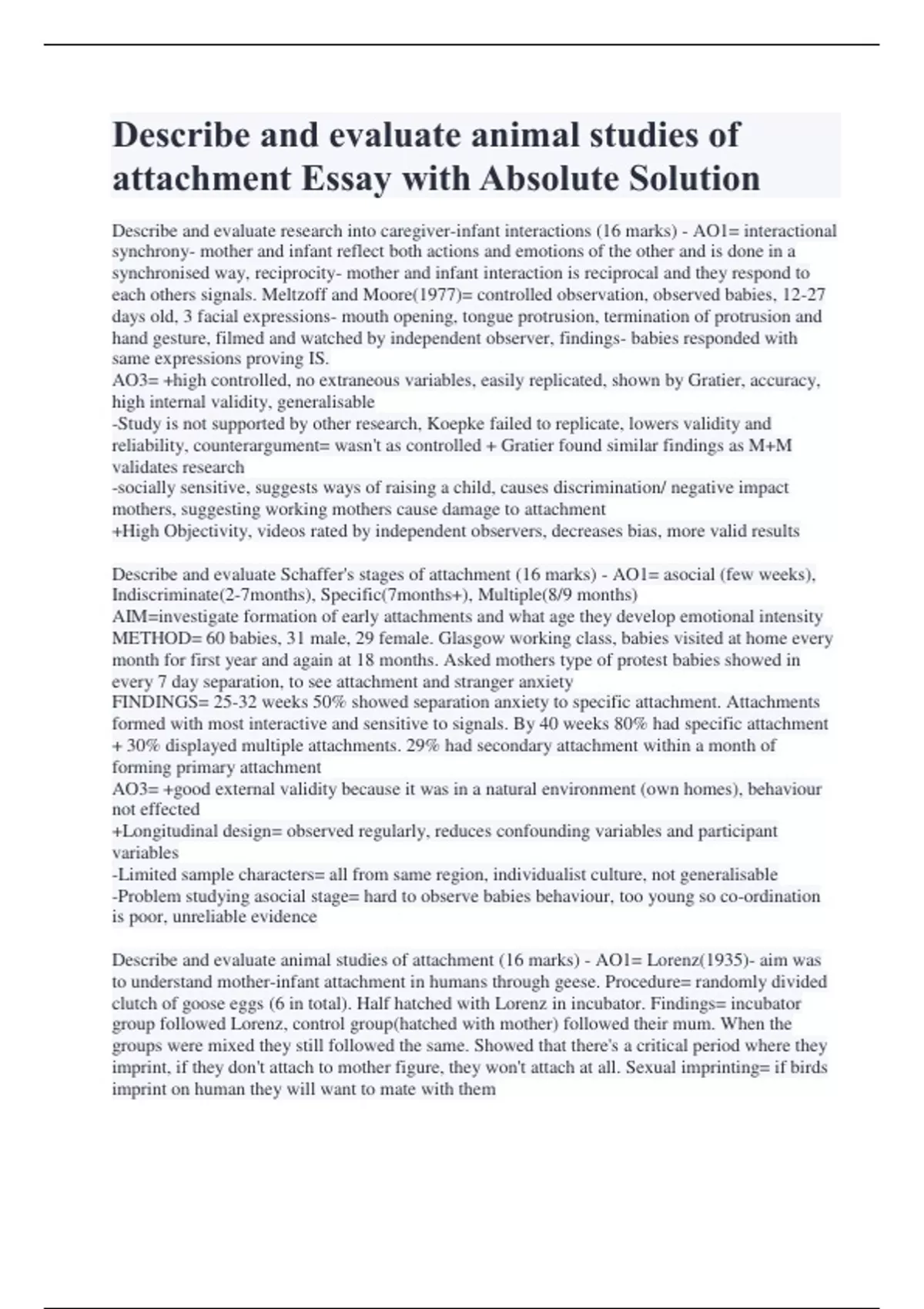 Describe and evaluate animal studies of attachment Essay with Absolute Solution

Describe and evaluate research into caregiver-infant interactions (16 marks) - AO1= interactional synchrony- mother and infant reflect both actions and emotions of the other and is done in a synchronised way, reciprocity- mother and infant interaction is reciprocal and they respond to each others signals. Meltzoff and Moore(1977)= controlled observation, observed babies, 12-27 days old, 3 facial expressions- mouth opening, tongue protrusion, termination of protrusion and hand gesture, filmed and watched by independent observer, findings- babies responded with same expressions proving IS.
AO3= +high controlled, no extraneous variables, easily replicated, shown by Gratier, accuracy, high internal validity, generalisable
-Study is not supported by other research, Koepke failed to replicate, lowers validity and reliability, counterargument= wasn't as controlled + Gratier found similar findings as M+M validates research
-socially sensitive, suggests ways of raising a child, causes discrimination/ negative impact mothers, suggesting working mothers cause damage to attachment
+High Objectivity, videos rated by independent observers, decreases bias, more valid results

Describe and evaluate Schaffer's stages of attachment (16 marks) - AO1= asocial (few weeks), Indiscriminate(2-7months), Specific(7months+), Multiple(8/9 months)
AIM=investigate formation of early attachments and what age they develop emotional intensity
METHOD= 60 babies, 31 male, 29 female. Glasgow working class, babies visited at home every month for first year and again at 18 months. Asked mothers type of protest babies showed in every 7 day separation, to see attachment and stranger anxiety
FINDINGS= 25-32 weeks 50% showed separation anxiety to specific attachment. Attachments formed with most interactive and sensitive to signals. By 40 weeks 80% had specific attachment + 30% displayed multiple attachments. 29% had secondary attachment within a month of forming primary attachment
AO3= +good external validity because it was in a natural environment (own homes), behaviour not effected
+Longitudinal design= observed regularly, reduces confounding variables and participant variables
-Limited sample characters= all from same region, individualist culture, not generalisable
-Problem studying asocial stage= hard to observe babies behaviour, too young so co-ordination is poor, unreliable evidence

Describe and evaluate animal studies of attachment (16 marks) - AO1= Lorenz(1935)- aim was to understand mother-infant attachment in humans through geese. Procedure= randomly divided clutch of goose eggs (6 in total). Half hatched with Lorenz in incubator. Findings= incubator group followed Lorenz, control group(hatched with mother) followed their mum. When the groups were mixed they still followed the same. Showed that there's a critical period where they imprint, if they don't attach to mother figure, they won't attach at all. Sexual imprinting= if birds imprint on human they will want to mate with them